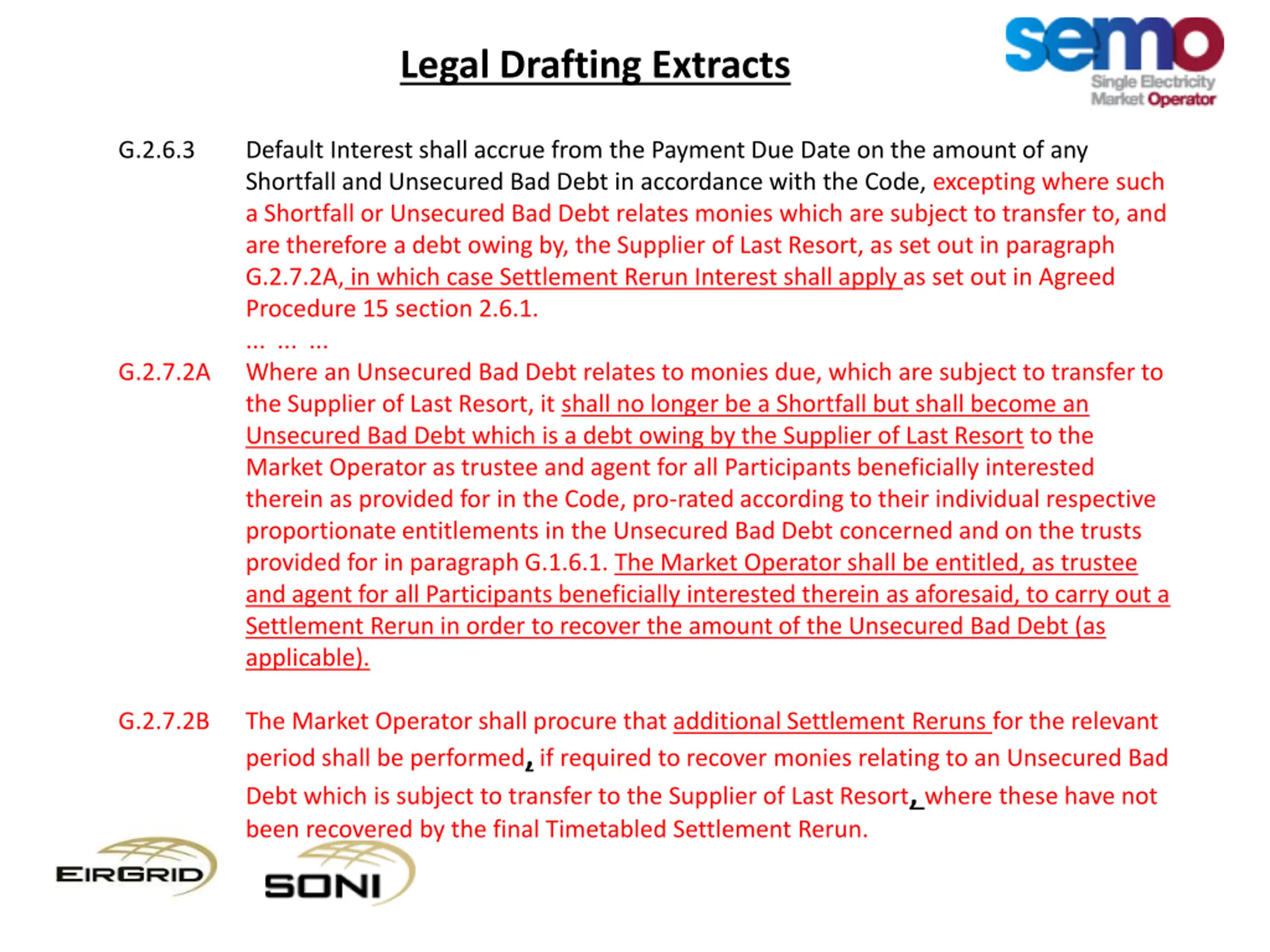 Legal Drafting Extracts

semo
Single Electricity Market Operator

G.2.6.3 Default Interest shall accrue from the Payment Due Date on the amount of any Shortfall and Unsecured Bad Debt in accordance with the Code, excepting where such a Shortfall or Unsecured Bad Debt relates monies which are subject to transfer to, and are therefore a debt owing by, the Supplier of Last Resort, as set out in paragraph G.2.7.2A, in which case Settlement Rerun Interest shall apply as set out in Agreed Procedure 15 section 2.6.1.

... ... ...

G.2.7.2A Where an Unsecured Bad Debt relates to monies due, which are subject to transfer to the Supplier of Last Resort, it shall no longer be a Shortfall but shall become an Unsecured Bad Debt which is a debt owing by the Supplier of Last Resort to the Market Operator as trustee and agent for all Participants beneficially interested therein as provided for in the Code, pro-rated according to their individual respective proportionate entitlements in the Unsecured Bad Debt concerned and on the trusts provided for in paragraph G.1.6.1. The Market Operator shall be entitled, as trustee and agent for all Participants beneficially interested therein as aforesaid, to carry out a Settlement Rerun in order to recover the amount of the Unsecured Bad Debt (as applicable).

G.2.7.2B The Market Operator shall procure that additional Settlement Reruns for the relevant period shall be performed, if required to recover monies relating to an Unsecured Bad Debt which is subject to transfer to the Supplier of Last Resort, where these have not been recovered by the final Timetabled Settlement Rerun.

EIRGRID SONI